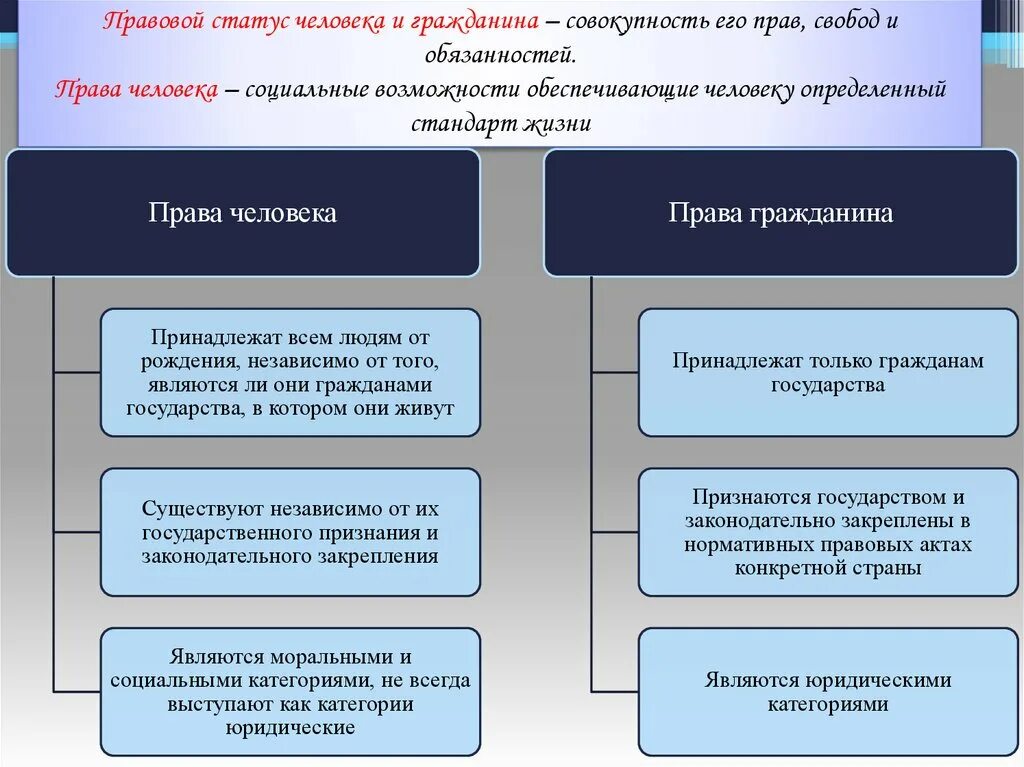 Правовой статус человека и гражданина – совокупность его прав, свобод и обязанностей.
Права человека – социальные возможности обеспечивающие человеку определенный стандарт жизни

Права человека

Принадлежат всем людям от рождения, независимо от того, являются ли они гражданами государства, в котором они живут

Существуют независимо от их государственного признания и законодательного закрепления

Являются моральными и социальными категориями, не всегда выступают как категории юридические

Права гражданина

Принадлежат только гражданам государства

Признаются государством и законодательно закреплены в нормативных правовых актах конкретной страны

Являются юридическими категориями